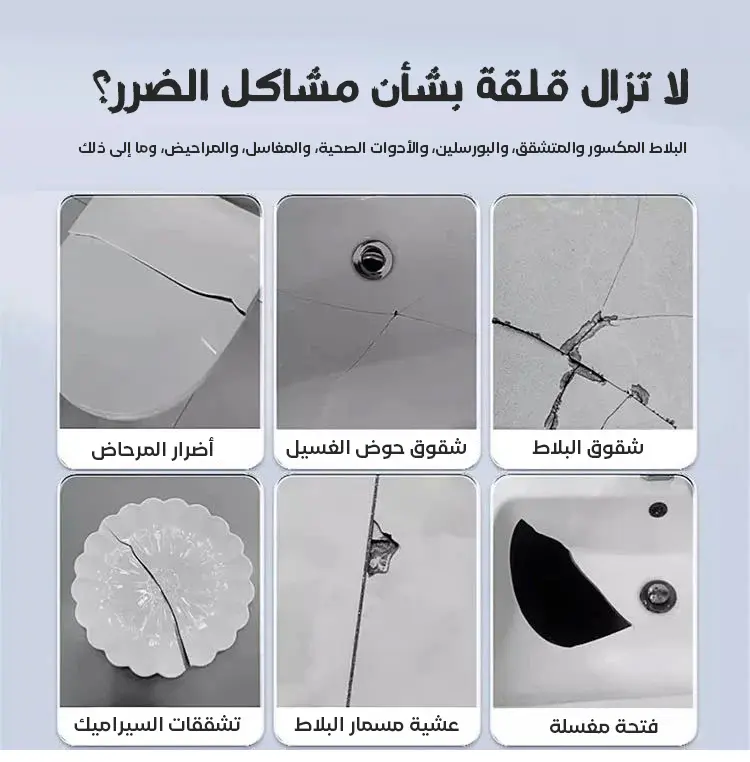 لا تزال قلقة بشأن مشاكل الضرر؟

البلاط المكسور والمتشقق، والبورسلين، والأدوات الصحية، والمغاسل، والمراحيض، وما إلى ذلك

شقوق البلاط

شقوق حوض الغسيل

أضرار المرحاض

فتحة مغسلة

عشية مسمار البلاط

تشققات السيراميك